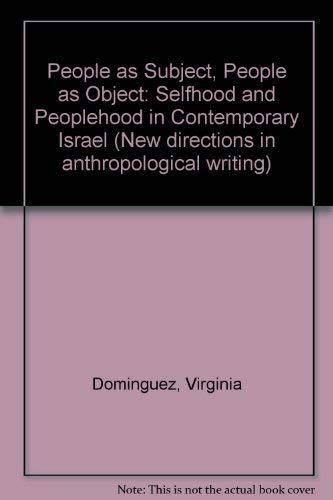 People as Subject, People as Object: Selfhood and Peoplehood in Contemporary Israel (New directions in anthropological writing)

Dominguez, Virginia

Note: This is not the actual book cover